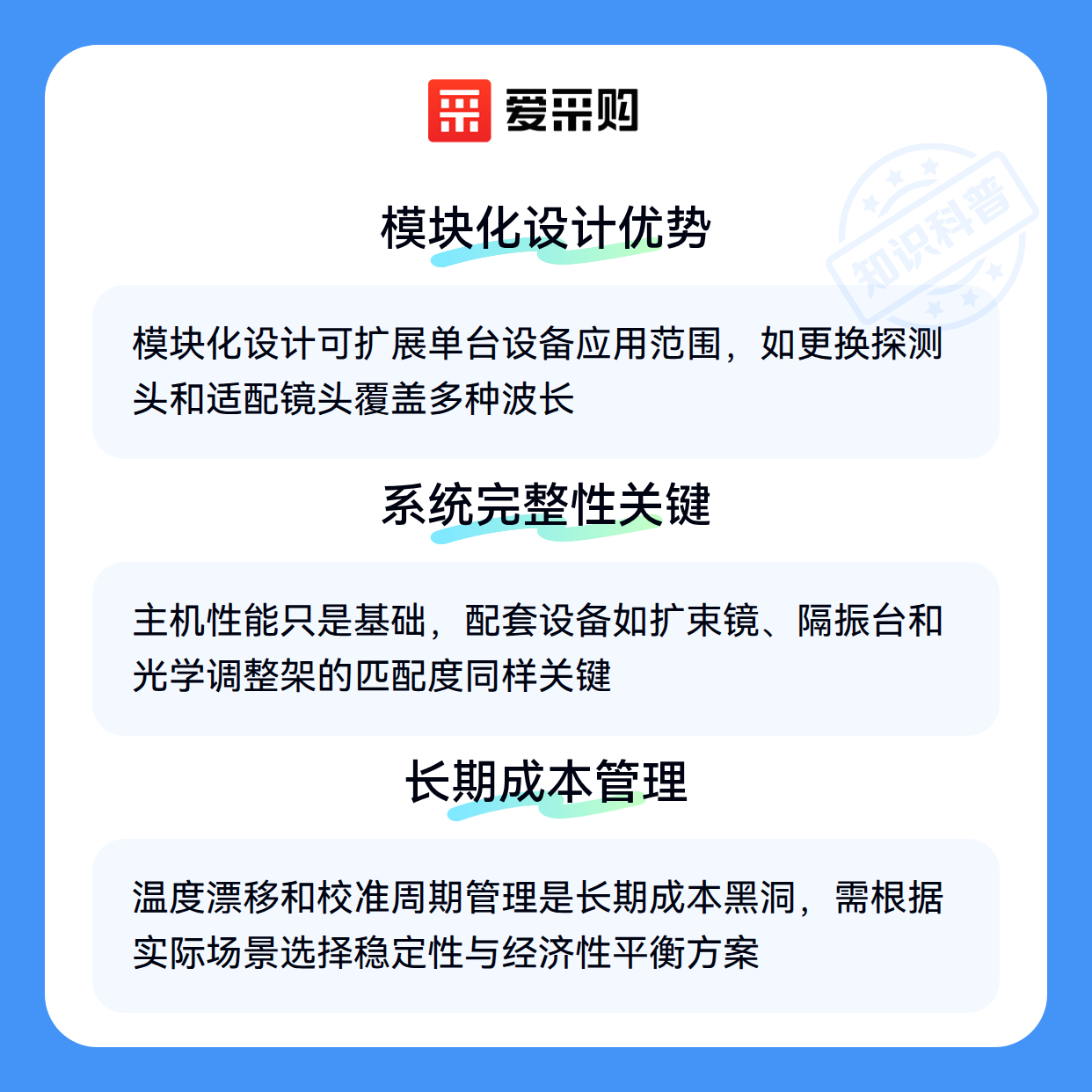 爱采购

模块化设计优势

模块化设计可扩展单台设备应用范围，如更换探测头和适配镜头覆盖多种波长

系统完整性关键

主机性能只是基础，配套设备如扩束镜、隔振台和光学调整架的匹配度同样关键

长期成本管理

温度漂移和校准周期管理是长期成本黑洞，需根据实际场景选择稳定性与经济性平衡方案

知识科普